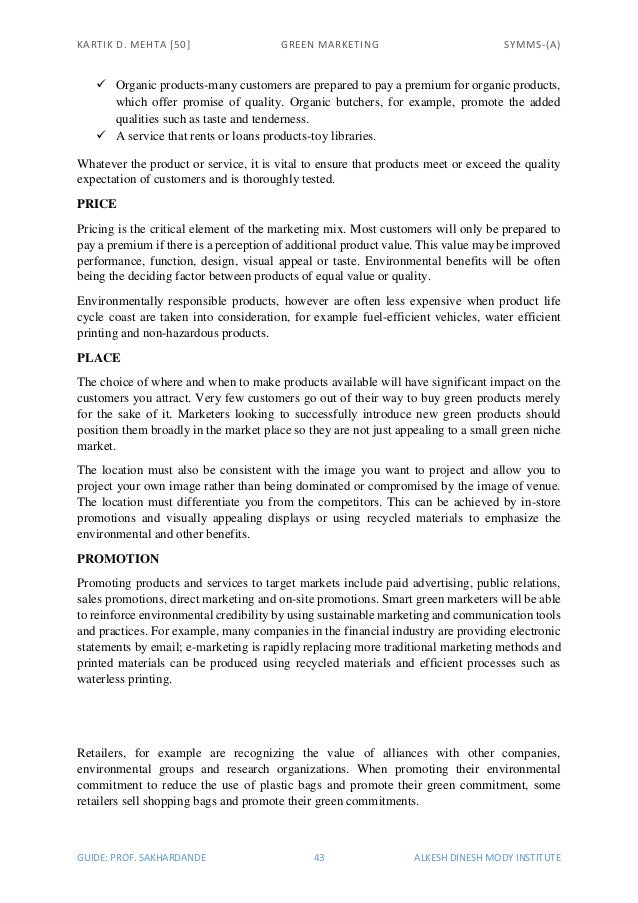 KARTIK D. MEHTA [50] GREEN MARKETING SYMMS-(A)

✓ Organic products-many customers are prepared to pay a premium for organic products, which offer promise of quality. Organic butchers, for example, promote the added qualities such as taste and tenderness.
✓ A service that rents or loans products-toy libraries.

Whatever the product or service, it is vital to ensure that products meet or exceed the quality expectation of customers and is thoroughly tested.

PRICE

Pricing is the critical element of the marketing mix. Most customers will only be prepared to pay a premium if there is a perception of additional product value. This value may be improved performance, function, design, visual appeal or taste. Environmental benefits will be often being the deciding factor between products of equal value or quality.

Environmentally responsible products, however are often less expensive when product life cycle coast are taken into consideration, for example fuel-efficient vehicles, water efficient printing and non-hazardous products.

PLACE

The choice of where and when to make products available will have significant impact on the customers you attract. Very few customers go out of their way to buy green products merely for the sake of it. Marketers looking to successfully introduce new green products should position them broadly in the market place so they are not just appealing to a small green niche market.

The location must also be consistent with the image you want to project and allow you to project your own image rather than being dominated or compromised by the image of venue. The location must differentiate you from the competitors. This can be achieved by in-store promotions and visually appealing displays or using recycled materials to emphasize the environmental and other benefits.

PROMOTION

Promoting products and services to target markets include paid advertising, public relations, sales promotions, direct marketing and on-site promotions. Smart green marketers will be able to reinforce environmental credibility by using sustainable marketing and communication tools and practices. For example, many companies in the financial industry are providing electronic statements by email; e-marketing is rapidly replacing more traditional marketing methods and printed materials can be produced using recycled materials and efficient processes such as waterless printing.

Retailers, for example are recognizing the value of alliances with other companies, environmental groups and research organizations. When promoting their environmental commitment to reduce the use of plastic bags and promote their green commitment, some retailers sell shopping bags and promote their green commitments.

GUIDE: PROF. SAKHARDANDE 43 ALKESH DINESH MODY INSTITUTE